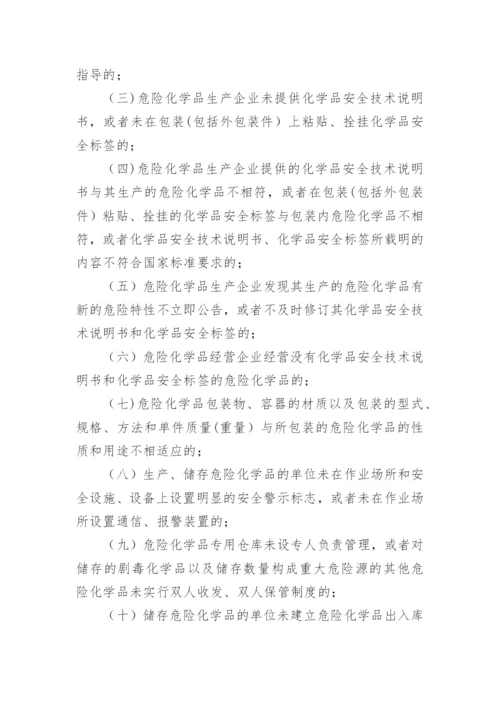 指导的；

（三）危险化学品生产企业未提供化学品安全技术说明书，或者未在包装（包括外包装件）上粘贴、拴挂化学品安全标签的；

（四）危险化学品生产企业提供的化学品安全技术说明书与其生产的危险化学品不相符，或者在包装（包括外包装件）粘贴、拴挂的化学品安全标签与包装内危险化学品不相符，或者化学品安全技术说明书、化学品安全标签所载明的内容不符合国家标准要求的；

（五）危险化学品生产企业发现其生产的危险化学品有新的危险特性不立即公告，或者不及时修订其化学品安全技术说明书和化学品安全标签的；

（六）危险化学品经营企业经营没有化学品安全技术说明书和化学品安全标签的危险化学品的；

（七）危险化学品包装物、容器的材质以及包装的型式、规格、方法和单件质量（重量）与所包装的危险化学品的性质和用途不相适应的；

（八）生产、储存危险化学品的单位未在作业场所和安全设施、设备上设置明显的安全警示标志，或者未在作业场所设置通信、报警装置的；

（九）危险化学品专用仓库未设专人负责管理，或者对储存的剧毒化学品以及储存数量构成重大危险源的其他危险化学品未实行双人收发、双人保管制度的；

（十）储存危险化学品的单位未建立危险化学品出入库